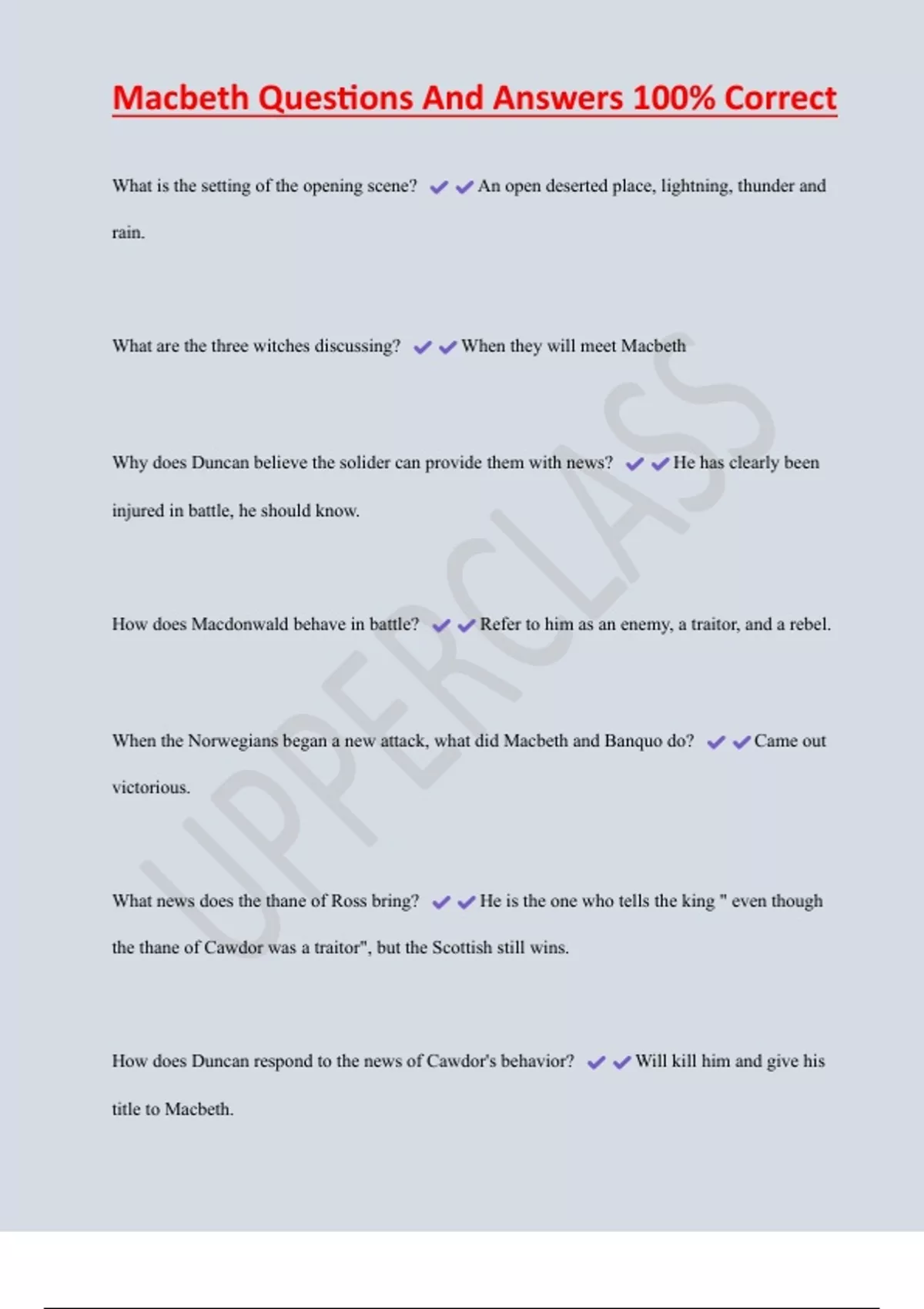 Macbeth Questions And Answers 100% Correct

What is the setting of the opening scene? ✔✔An open deserted place, lightning, thunder and rain.

What are the three witches discussing? ✔✔When they will meet Macbeth

Why does Duncan believe the solider can provide them with news? ✔✔He has clearly been injured in battle, he should know.

How does Macdonwald behave in battle? ✔✔Refer to him as an enemy, a traitor, and a rebel.

When the Norwegians began a new attack, what did Macbeth and Banquo do? ✔✔Came out victorious.

What news does the thane of Ross bring? ✔✔He is the one who tells the king " even though the thane of Cawdor was a traitor", but the Scottish still wins.

How does Duncan respond to the news of Cawdor's behavior? ✔✔Will kill him and give his title to Macbeth.

UPPERCLASS